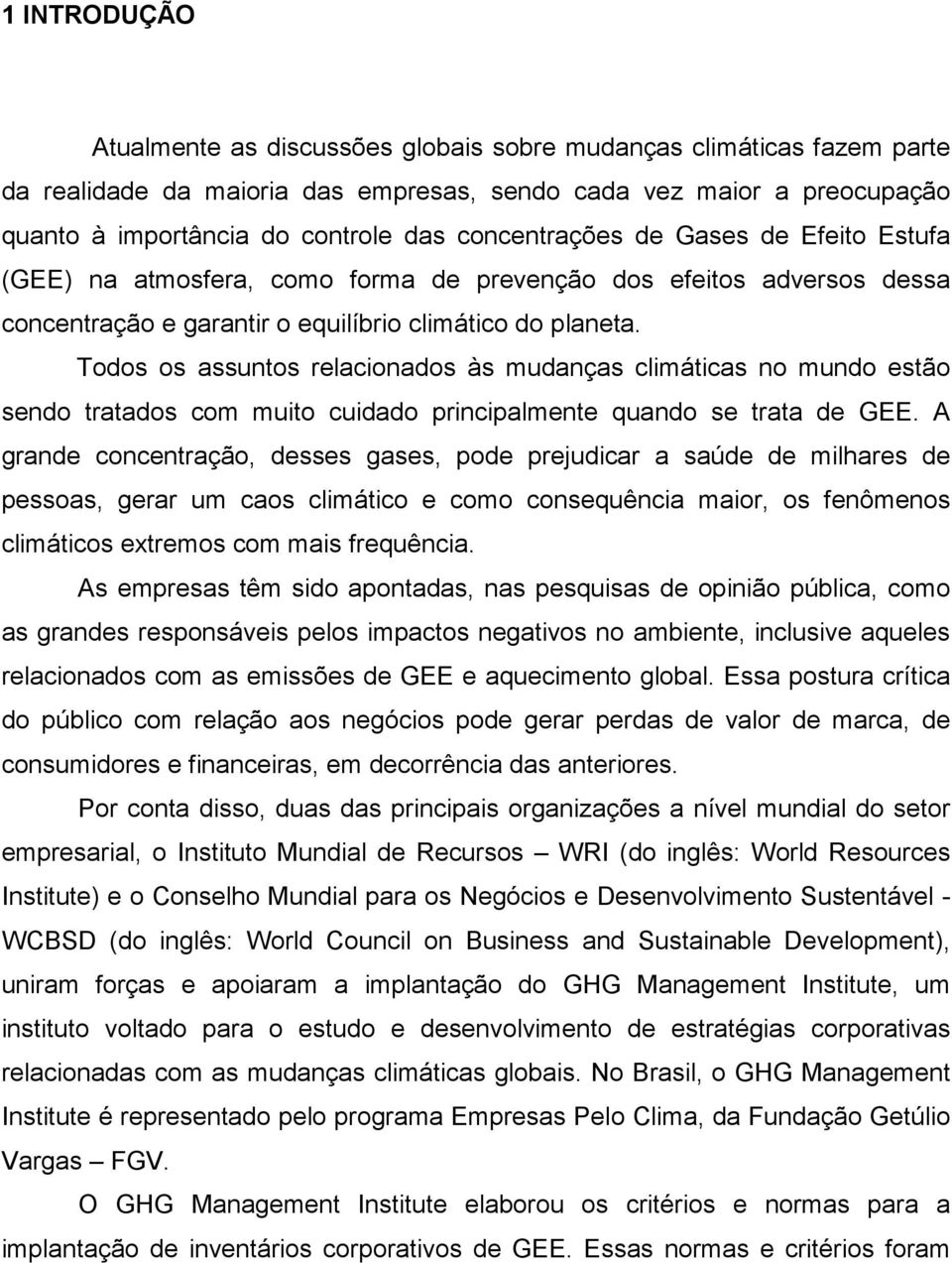 1 INTRODUÇÃO

Atualmente as discussões globais sobre mudanças climáticas fazem parte da realidade da maioria das empresas, sendo cada vez maior a preocupação quanto à importância do controle das concentrações de Gases de Efeito Estufa (GEE) na atmosfera, como forma de prevenção dos efeitos adversos dessa concentração e garantir o equilíbrio climático do planeta.

Todos os assuntos relacionados às mudanças climáticas no mundo estão sendo tratados com muito cuidado principalmente quando se trata de GEE. A grande concentração, desses gases, pode prejudicar a saúde de milhares de pessoas, gerar um caos climático e como consequência maior, os fenômenos climáticos extremos com mais frequência.

As empresas têm sido apontadas, nas pesquisas de opinião pública, como as grandes responsáveis pelos impactos negativos no ambiente, inclusive aqueles relacionados com as emissões de GEE e aquecimento global. Essa postura crítica do público com relação aos negócios pode gerar perdas de valor de marca, de consumidores e financeiras, em decorrência das anteriores.

Por conta disso, duas das principais organizações a nível mundial do setor empresarial, o Instituto Mundial de Recursos – WRI (do inglês: World Resources Institute) e o Conselho Mundial para os Negócios e Desenvolvimento Sustentável - WCBSD (do inglês: World Council on Business and Sustainable Development), uniram forças e apoiaram a implantação do GHG Management Institute, um instituto voltado para o estudo e desenvolvimento de estratégias corporativas relacionadas com as mudanças climáticas globais. No Brasil, o GHG Management Institute é representado pelo programa Empresas Pelo Clima, da Fundação Getúlio Vargas – FGV.

O GHG Management Institute elaborou os critérios e normas para a implantação de inventários corporativos de GEE. Essas normas e critérios foram